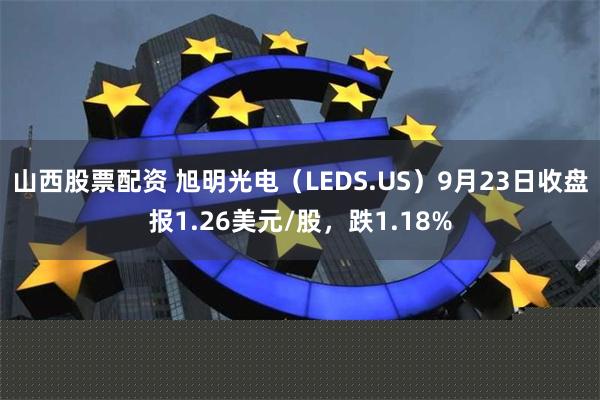 山西股票配资 旭明光电（LEDS.US）9月23日收盘报1.26美元/股，跌1.18%